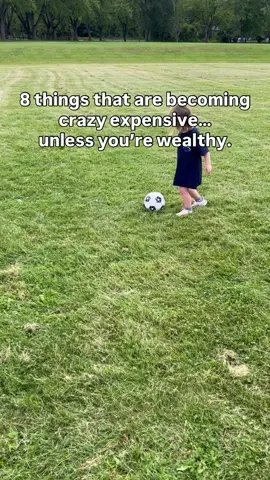 8 things that are becoming crazy expensive... unless you're wealthy.